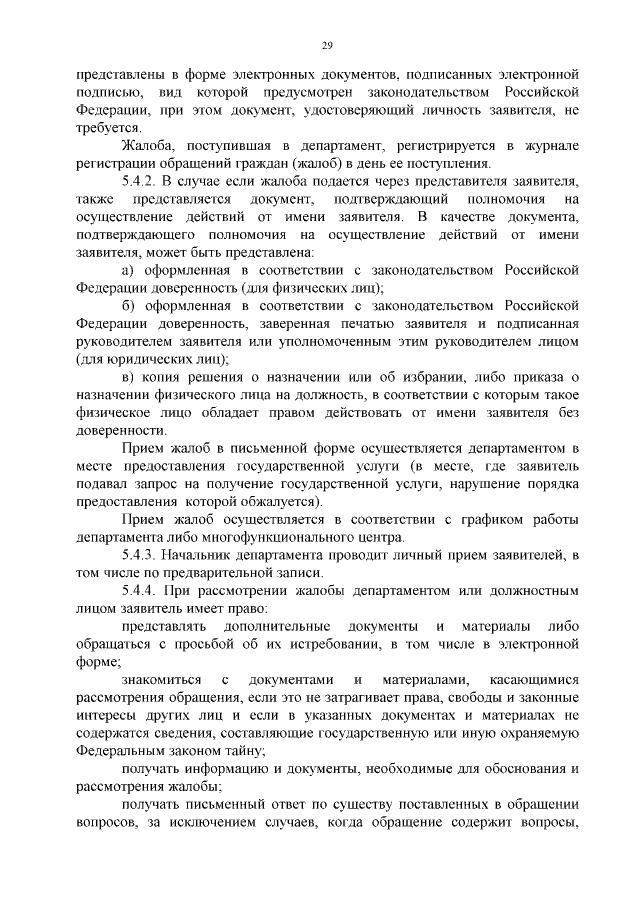 29

представлены в форме электронных документов, подписанных электронной подписью, вид которой предусмотрен законодательством Российской Федерации, при этом документ, удостоверяющий личность заявителя, не требуется.

Жалоба, поступившая в департамент, регистрируется в журнале регистрации обращений граждан (жалоб) в день ее поступления.

5.4.2. В случае если жалоба подается через представителя заявителя, также представляется документ, подтверждающий полномочия на осуществление действий от имени заявителя. В качестве документа, подтверждающего полномочия на осуществление действий от имени заявителя, может быть представлена:

а) оформленная в соответствии с законодательством Российской Федерации доверенность (для физических лиц);

б) оформленная в соответствии с законодательством Российской Федерации доверенность, заверенная печатью заявителя и подписанная руководителем заявителя или уполномоченным этим руководителем лицом (для юридических лиц);

в) копия решения о назначении или об избрании, либо приказа о назначении физического лица на должность, в соответствии с которым такое физическое лицо обладает правом действовать от имени заявителя без доверенности.

Прием жалоб в письменной форме осуществляется департаментом в месте предоставления государственной услуги (в месте, где заявитель подавал запрос на получение государственной услуги, нарушение порядка предоставления которой обжалуется).

Прием жалоб осуществляется в соответствии с графиком работы департамента либо многофункционального центра.

5.4.3. Начальник департамента проводит личный прием заявителей, в том числе по предварительной записи.

5.4.4. При рассмотрении жалобы департаментом или должностным лицом заявитель имеет право:

представлять дополнительные документы и материалы либо обращаться с просьбой об их истребовании, в том числе в электронной форме;

знакомиться с документами и материалами, касающимися рассмотрения обращения, если это не затрагивает права, свободы и законные интересы других лиц и если в указанных документах и материалах не содержатся сведения, составляющие государственную или иную охраняемую Федеральным законом тайну;

получать информацию и документы, необходимые для обоснования и рассмотрения жалобы;

получать письменный ответ по существу поставленных в обращении вопросов, за исключением случаев, когда обращение содержит вопросы,